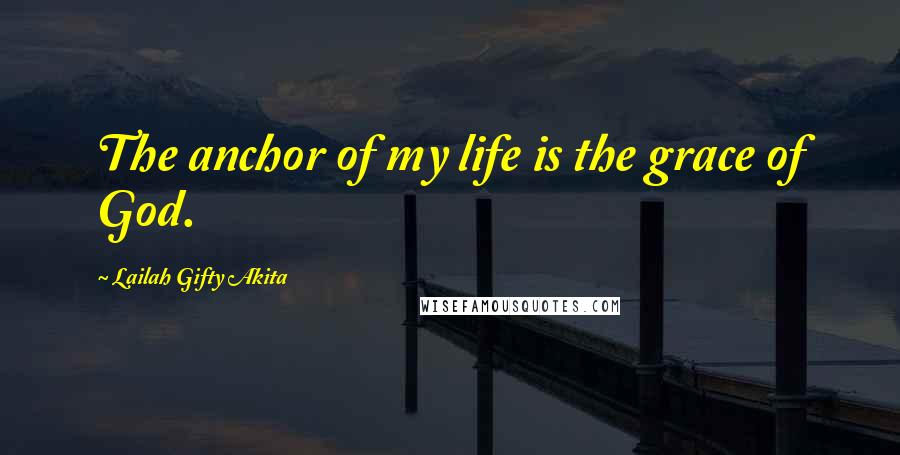 The anchor of my life is the grace of God.

~ Lailah Gifty Akita

WISEFAMOUSQUOTES.COM